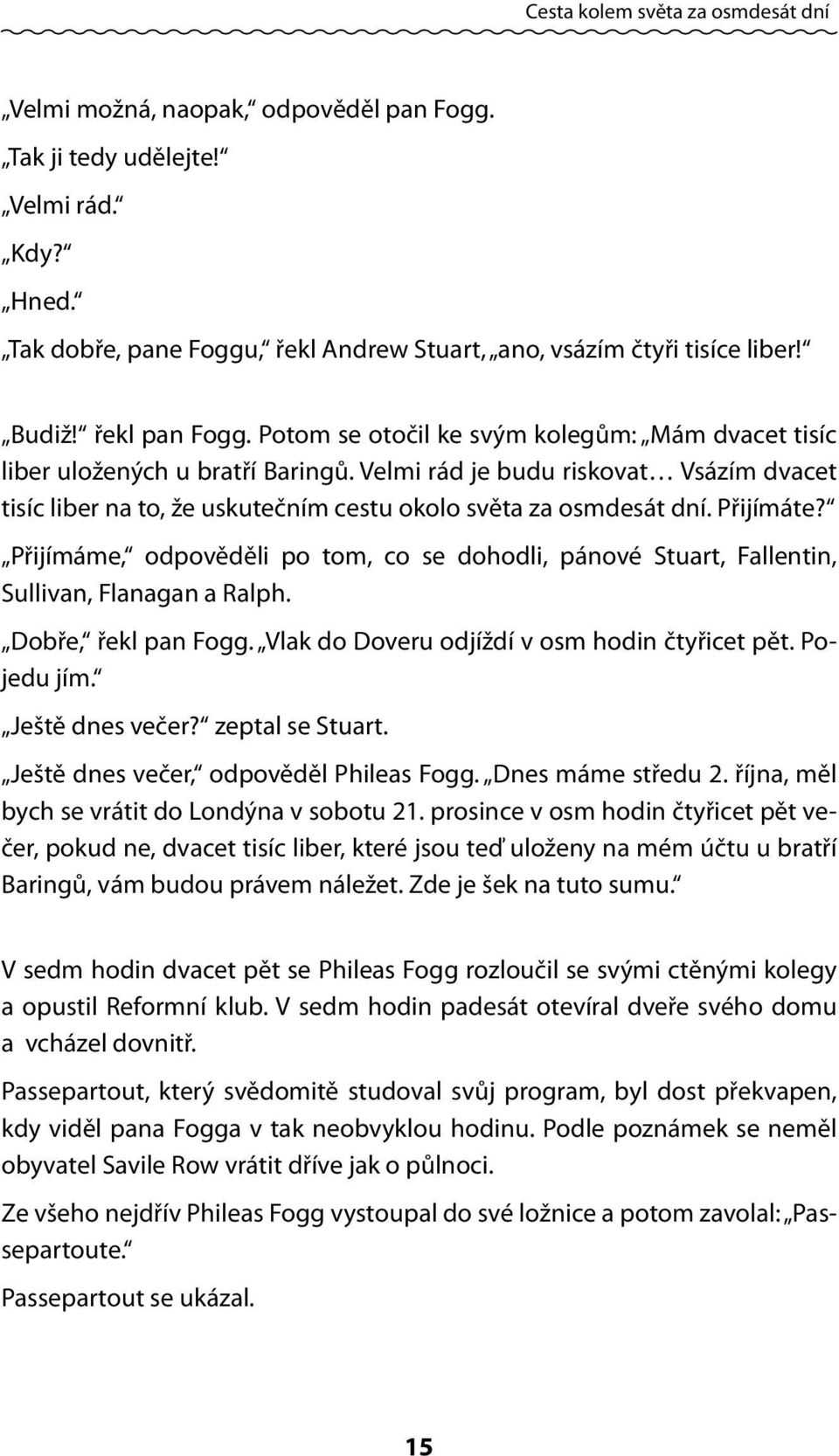 Cesta kolem světa za osmdesát dní

„Velmi možná, naopak,“ odpověděl pan Fogg.

„Tak ji tedy udělejte!“

„Velmi rád.“

„Kdy?“

„Hned.“

„Tak dobře, pane Foggu,“ řekl Andrew Stuart, „ano, vsázím čtyři tisíce liber!“

„Budiž!“ řekl pan Fogg. Potom se otočil ke svým kolegům: „Mám dvacet tisíc liber uložených u bratří Baringů. Velmi rád je budu riskovat… Vsázím dvacet tisíc liber na to, že uskutečním cestu okolo světa za osmdesát dní. Přijímáte?“

„Přijímáme,“ odpověděli po tom, co se dohodli, pánové Stuart, Fallentin, Sullivan, Flanagan a Ralph.

„Dobře,“ řekl pan Fogg. „Vlak do Doveru odjíždí v osm hodin čtyřicet pět. Pojedu jím.“

„Ještě dnes večer?“ zeptal se Stuart.

„Ještě dnes večer,“ odpověděl Phileas Fogg. „Dnes máme středu 2. října, měl bych se vrátit do Londýna v sobotu 21. prosince v osm hodin čtyřicet pět večer, pokud ne, dvacet tisíc liber, které jsou teď uloženy na mém účtu u bratří Baringů, vám budou právem náležet. Zde je šek na tuto sumu.“

V sedm hodin dvacet pět se Phileas Fogg rozloučil se svými ctěnými kolegy a opustil Reformní klub. V sedm hodin padesát otevíral dveře svého domu a vcházel dovnitř.

Passepartout, který svědomitě studoval svůj program, byl dost překvapen, kdy viděl pana Fogga v tak neobvyklou hodinu. Podle poznámek se neměl obyvatel Savile Row vrátit dříve jak o půlnoci.

Ze všeho nejdřív Phileas Fogg vystoupal do své ložnice a potom zavolal: „Passepartoute.“

Passepartout se ukázal.

15